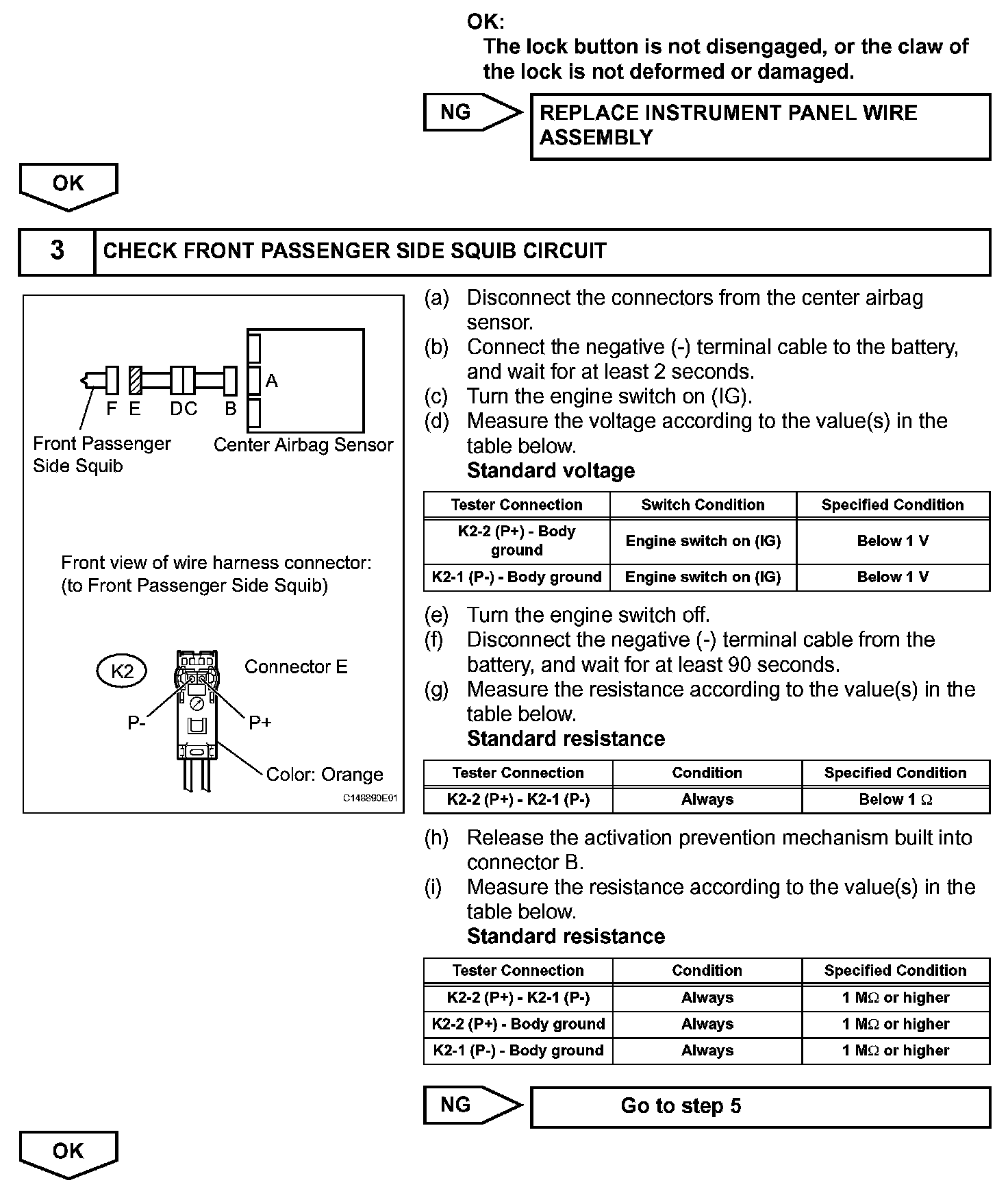 OK:
The lock button is not disengaged, or the claw of the lock is not deformed or damaged.

NG

REPLACE INSTRUMENT PANEL WIRE ASSEMBLY

OK

3

CHECK FRONT PASSENGER SIDE SQUIB CIRCUIT

A

F E DC B

Front Passenger Side Squib

Center Airbag Sensor

Front view of wire harness connector:
(to Front Passenger Side Squib)

K2

Connector E

P-

P+

Color: Orange

C148890E01

(a) Disconnect the connectors from the center airbag sensor.
(b) Connect the negative (-) terminal cable to the battery, and wait for at least 2 seconds.
(c) Turn the engine switch on (IG).
(d) Measure the voltage according to the value(s) in the table below.
Standard voltage

| Tester Connection | Switch Condition | Specified Condition |
|---|---|---|
| K2-2 (P+) - Body ground | Engine switch on (IG) | Below 1 V |
| K2-1 (P-) - Body ground | Engine switch on (IG) | Below 1 V |

(e) Turn the engine switch off.
(f) Disconnect the negative (-) terminal cable from the battery, and wait for at least 90 seconds.
(g) Measure the resistance according to the value(s) in the table below.
Standard resistance

| Tester Connection | Condition | Specified Condition |
|---|---|---|
| K2-2 (P+) - K2-1 (P-) | Always | Below 1 $\Omega$ |

(h) Release the activation prevention mechanism built into connector B.
(i) Measure the resistance according to the value(s) in the table below.
Standard resistance

| Tester Connection | Condition | Specified Condition |
|---|---|---|
| K2-2 (P+) - K2-1 (P-) | Always | 1 M$\Omega$ or higher |
| K2-2 (P+) - Body ground | Always | 1 M$\Omega$ or higher |
| K2-1 (P-) - Body ground | Always | 1 M$\Omega$ or higher |

NG

Go to step 5

OK